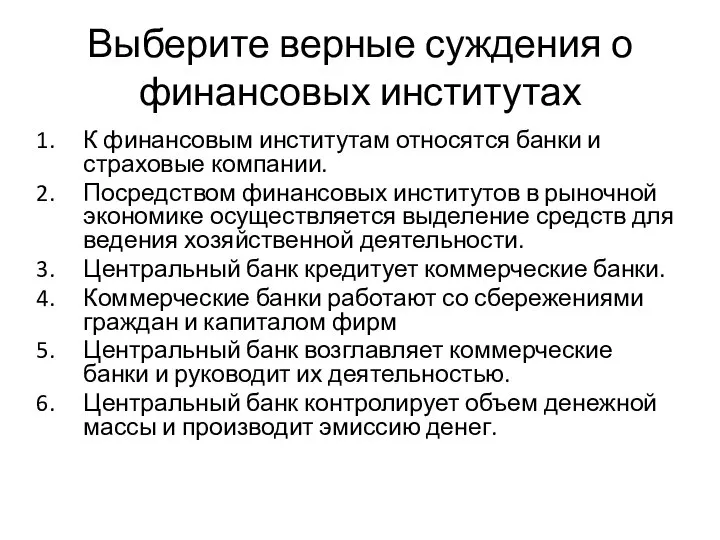 Выберите верные суждения о финансовых институтах

1. К финансовым институтам относятся банки и страховые компании.
2. Посредством финансовых институтов в рыночной экономике осуществляется выделение средств для ведения хозяйственной деятельности.
3. Центральный банк кредитует коммерческие банки.
4. Коммерческие банки работают со сбережениями граждан и капиталом фирм
5. Центральный банк возглавляет коммерческие банки и руководит их деятельностью.
6. Центральный банк контролирует объем денежной массы и производит эмиссию денег.